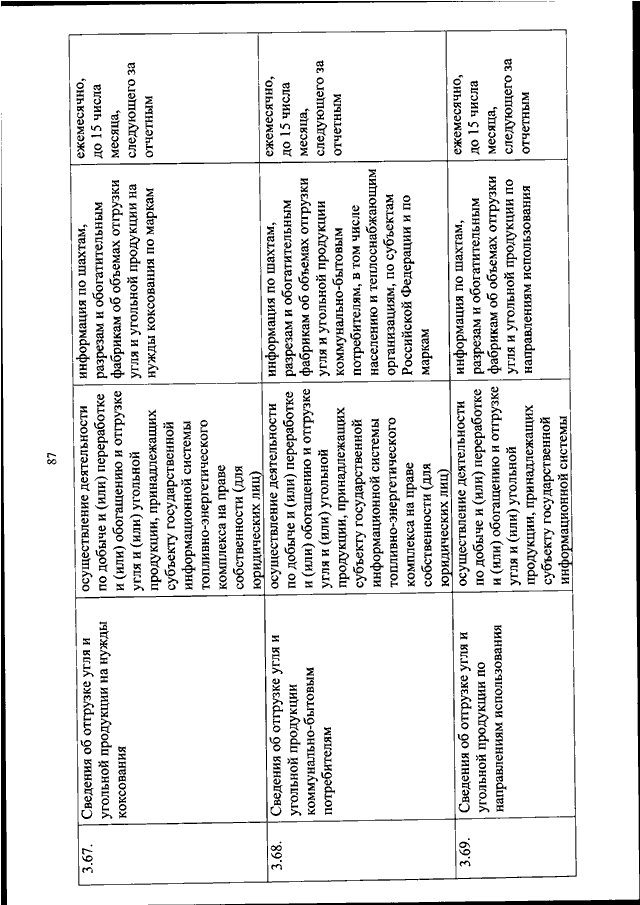 87

| | | | | |
|---|---|---|---|---|
| 3.67. | Сведения об отгрузке угля и угольной продукции на нужды коксования | осуществление деятельности по добыче и (или) переработке и (или) обогащению и отгрузке угля и (или) угольной продукции, принадлежащих субъекту государственной информационной системы топливно-энергетического комплекса на праве собственности (для юридических лиц) | информация по шахтам, разрезам и обогатительным фабрикам об объемах отгрузки угля и угольной продукции на нужды коксования по маркам | ежемесячно, до 15 числа месяца, следующего за отчетным |
| 3.68. | Сведения об отгрузке угля и угольной продукции коммунально-бытовым потребителям | осуществление деятельности по добыче и (или) переработке и (или) обогащению и отгрузке угля и (или) угольной продукции, принадлежащих субъекту государственной информационной системы топливно-энергетического комплекса на праве собственности (для юридических лиц) | информация по шахтам, разрезам и обогатительным фабрикам об объемах отгрузки угля и угольной продукции коммунально-бытовым потребителям, в том числе населению и теплоснабжающим организациям, по субъектам Российской Федерации и по маркам | ежемесячно, до 15 числа месяца, следующего за отчетным |
| 3.69. | Сведения об отгрузке угля и угольной продукции по направлениям использования | осуществление деятельности по добыче и (или) переработке и (или) обогащению и отгрузке угля и (или) угольной продукции, принадлежащих субъекту государственной информационной системы | информация по шахтам, разрезам и обогатительным фабрикам об объемах отгрузки угля и угольной продукции по направлениям использования | ежемесячно, до 15 числа месяца, следующего за отчетным |